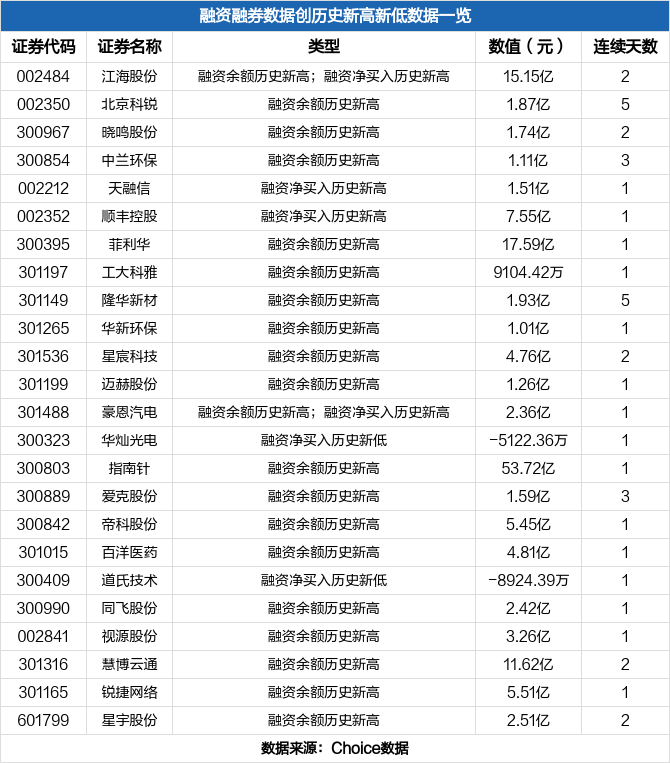 融资融券数据创历史新高新低数据一览

| 证券代码 | 证券名称 | 类型 | 数值（元） | 连续天数 |
|---|---|---|---|---|
| 002484 | 江海股份 | 融资余额历史新高；融资净买入历史新高 | 15.15亿 | 2 |
| 002350 | 北京科锐 | 融资余额历史新高 | 1.87亿 | 5 |
| 300967 | 晓鸣股份 | 融资余额历史新高 | 1.74亿 | 2 |
| 300854 | 中兰环保 | 融资余额历史新高 | 1.11亿 | 3 |
| 002212 | 天融信 | 融资净买入历史新高 | 1.51亿 | 1 |
| 002352 | 顺丰控股 | 融资净买入历史新高 | 7.55亿 | 1 |
| 300395 | 菲利华 | 融资余额历史新高 | 17.59亿 | 1 |
| 301197 | 工大科雅 | 融资余额历史新高 | 9104.42万 | 1 |
| 301149 | 隆华新材 | 融资余额历史新高 | 1.93亿 | 5 |
| 301265 | 华新环保 | 融资余额历史新高 | 1.01亿 | 1 |
| 301536 | 星宸科技 | 融资余额历史新高 | 4.76亿 | 2 |
| 301199 | 迈赫股份 | 融资余额历史新高 | 1.26亿 | 1 |
| 301488 | 豪恩汽电 | 融资余额历史新高；融资净买入历史新高 | 2.36亿 | 1 |
| 300323 | 华灿光电 | 融资净买入历史新低 | -5122.36万 | 1 |
| 300803 | 指南针 | 融资余额历史新高 | 53.72亿 | 1 |
| 300889 | 爱克股份 | 融资余额历史新高 | 1.59亿 | 3 |
| 300842 | 帝科股份 | 融资余额历史新高 | 5.45亿 | 1 |
| 301015 | 百洋医药 | 融资余额历史新高 | 4.81亿 | 1 |
| 300409 | 道氏技术 | 融资净买入历史新低 | -8924.39万 | 1 |
| 300990 | 同飞股份 | 融资余额历史新高 | 2.42亿 | 1 |
| 002841 | 视源股份 | 融资余额历史新高 | 3.26亿 | 1 |
| 301316 | 慧博云通 | 融资余额历史新高 | 11.62亿 | 2 |
| 301165 | 锐捷网络 | 融资余额历史新高 | 5.51亿 | 1 |
| 601799 | 星宇股份 | 融资余额历史新高 | 2.51亿 | 2 |

数据来源：Choice数据